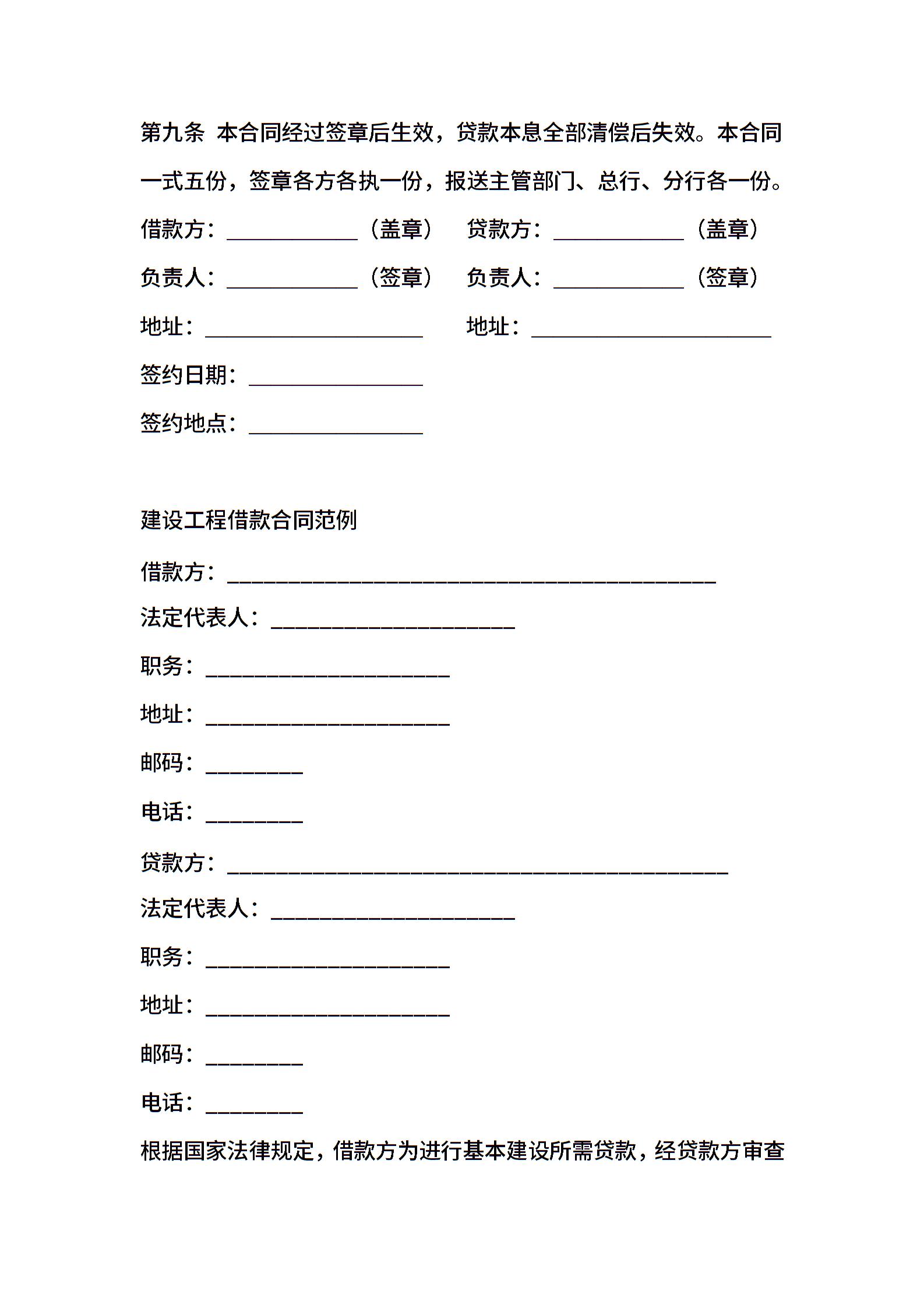 第九条 本合同经过签章后生效，贷款本息全部清偿后失效。本合同一式五份，签章各方各执一份，报送主管部门、总行、分行各一份。

借款方：____________（盖章） 贷款方：____________（盖章）

负责人：____________（签章） 负责人：____________（签章）

地址：____________________ 地址：______________________

签约日期：________________

签约地点：________________

建设工程借款合同范例

借款方：_____________________________________________

法定代表人：______________________

职务：______________________

地址：______________________

邮码：_________

电话：_________

贷款方：______________________________________________

法定代表人：______________________

职务：______________________

地址：______________________

邮码：_________

电话：_________

根据国家法律规定，借款方为进行基本建设所需贷款，经贷款方审查